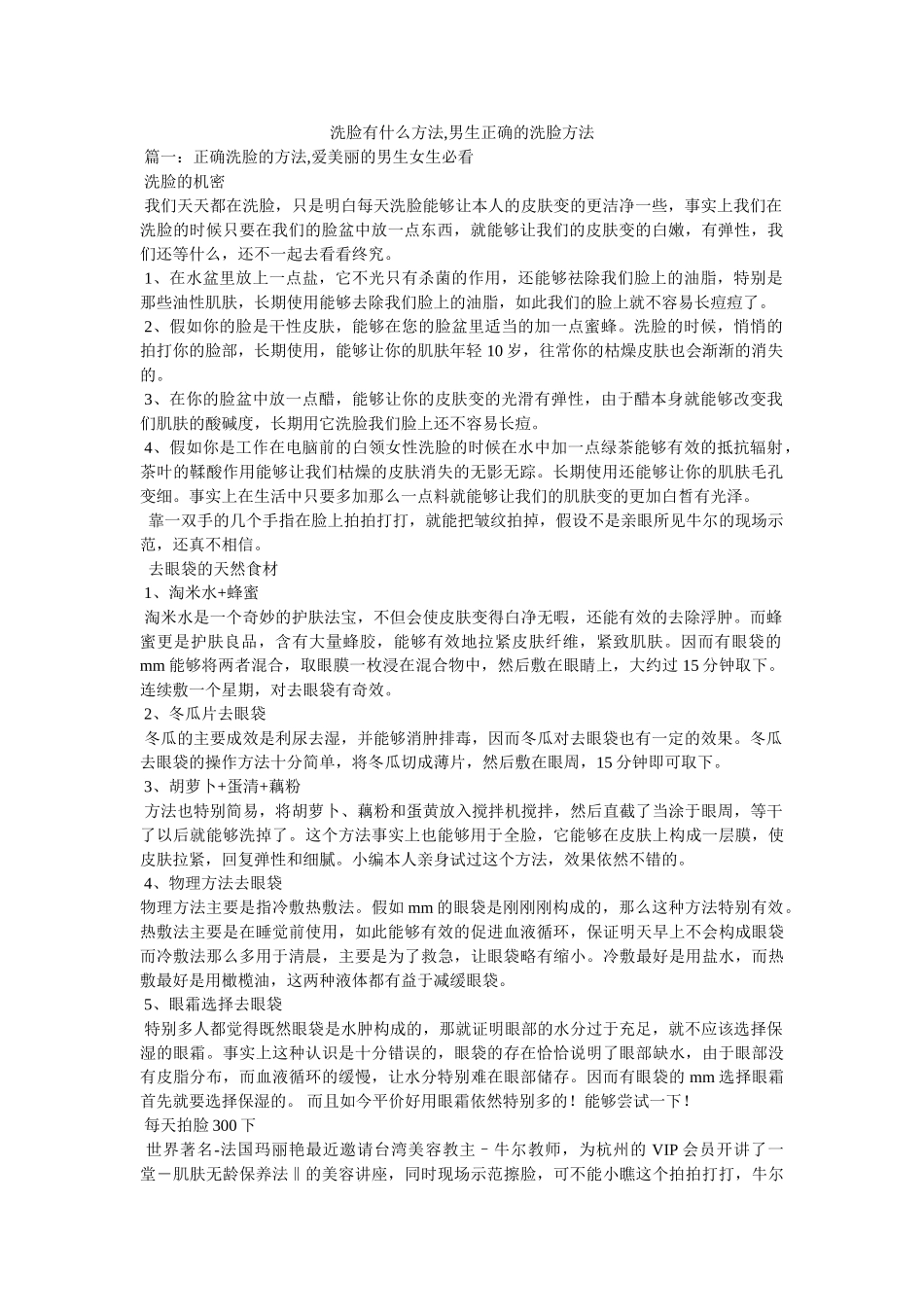 洗脸有什么方法,男生正确的洗脸方法

篇一：正确洗脸的方法,爱美丽的男生女生必看

洗脸的机密

我们天天都在洗脸，只是明白每天洗脸能够让本人的皮肤变的更洁净一些，事实上我们在洗脸的时候只要在我们的脸盆中放一点东西，就能够让我们的皮肤变的白嫩，有弹性，我们还等什么，还不一起去看看终究。

1、在水盆里放上一点盐，它不光只有杀菌的作用，还能够祛除我们脸上的油脂，特别是那些油性肌肤，长期使用能够去除我们脸上的油脂，如此我们的脸上就不容易长痘痘了。

2、假如你的脸是干性皮肤，能够在您的脸盆里适当的加一点蜜蜂。洗脸的时候，悄悄的拍打你的脸部，长期使用，能够让你的肌肤年轻 10 岁，往常你的枯燥皮肤也会渐渐的消失的。

3、在你的脸盆中放一点醋，能够让你的皮肤变的光滑有弹性，由于醋本身就能够改变我们肌肤的酸碱度，长期用它洗脸我们脸上还不容易长痘。

4、假如你是工作在电脑前的白领女性洗脸的时候在水中加一点绿茶能够有效的抵抗辐射，茶叶的鞣酸作用能够让我们枯燥的皮肤消失的无影无踪。长期使用还能够让你的肌肤毛孔变细。事实上在生活中只要多加那么一点料就能够让我们的肌肤变的更加白皙有光泽。

靠一双手的几个手指在脸上拍拍打打，就能把皱纹拍掉，假设不是亲眼所见牛尔的现场示范，还真不相信。

去眼袋的天然食材

1、淘米水+蜂蜜

淘米水是一个奇妙的护肤法宝，不但会使皮肤变得白净无暇，还能有效的去除浮肿。而蜂蜜更是护肤良品，含有大量蜂胶，能够有效地拉紧皮肤纤维，紧致肌肤。因而有眼袋的 mm 能够将两者混合，取眼膜一枚浸在混合物中，然后敷在眼睛上，大约过 15 分钟取下。连续敷一个星期，对去眼袋有奇效。

2、冬瓜片去眼袋

冬瓜的主要成效是利尿去湿，并能够消肿排毒，因而冬瓜对去眼袋也有一定的效果。冬瓜去眼袋的操作方法十分简单，将冬瓜切成薄片，然后敷在眼周，15 分钟即可取下。

3、胡萝卜+蛋清+藕粉

方法也特别简易，将胡萝卜、藕粉和蛋黄放入搅拌机搅拌，然后直截了当涂于眼周，等干了以后就能够洗掉了。这个方法事实上也能够用于全脸，它能够在皮肤上构成一层膜，使皮肤拉紧，回复弹性和细腻。小编本人亲身试过这个方法，效果依然不错的。

4、物理方法去眼袋

物理方法主要是指冷敷热敷法。假如 mm 的眼袋是刚刚刚构成的，那么这种方法特别有效。热敷法主要是在睡觉前使用，如此能够有效的促进血液循环，保证明天早上不会构成眼袋而冷敷法那么多用于清晨，主要是为了救急，让眼袋略有缩小。冷敷最好是用盐水，而热敷最好是用橄榄油，这两种液体都有益于减缓眼袋。

5、眼霜选择去眼袋

特别多人都觉得既然眼袋是水肿构成的，那就证明眼部的水分过于充足，就不应该选择保湿的眼霜。事实上这种认识是十分错误的，眼袋的存在恰恰说明了眼部缺水，由于眼部没有皮脂分布，而血液循环的缓慢，让水分特别难在眼部储存。因而有眼袋的 mm 选择眼霜首先就要选择保湿的。 而且如今平价好用眼霜依然特别多的！能够尝试一下！

每天拍脸 300 下

世界著名-法国玛丽艳最近邀请台湾美容教主－牛尔教师，为杭州的 VIP 会员开讲了一堂－肌肤无龄保养法‖的美容讲座，同时现场示范擦脸，可不能小瞧这个拍拍打打，牛尔